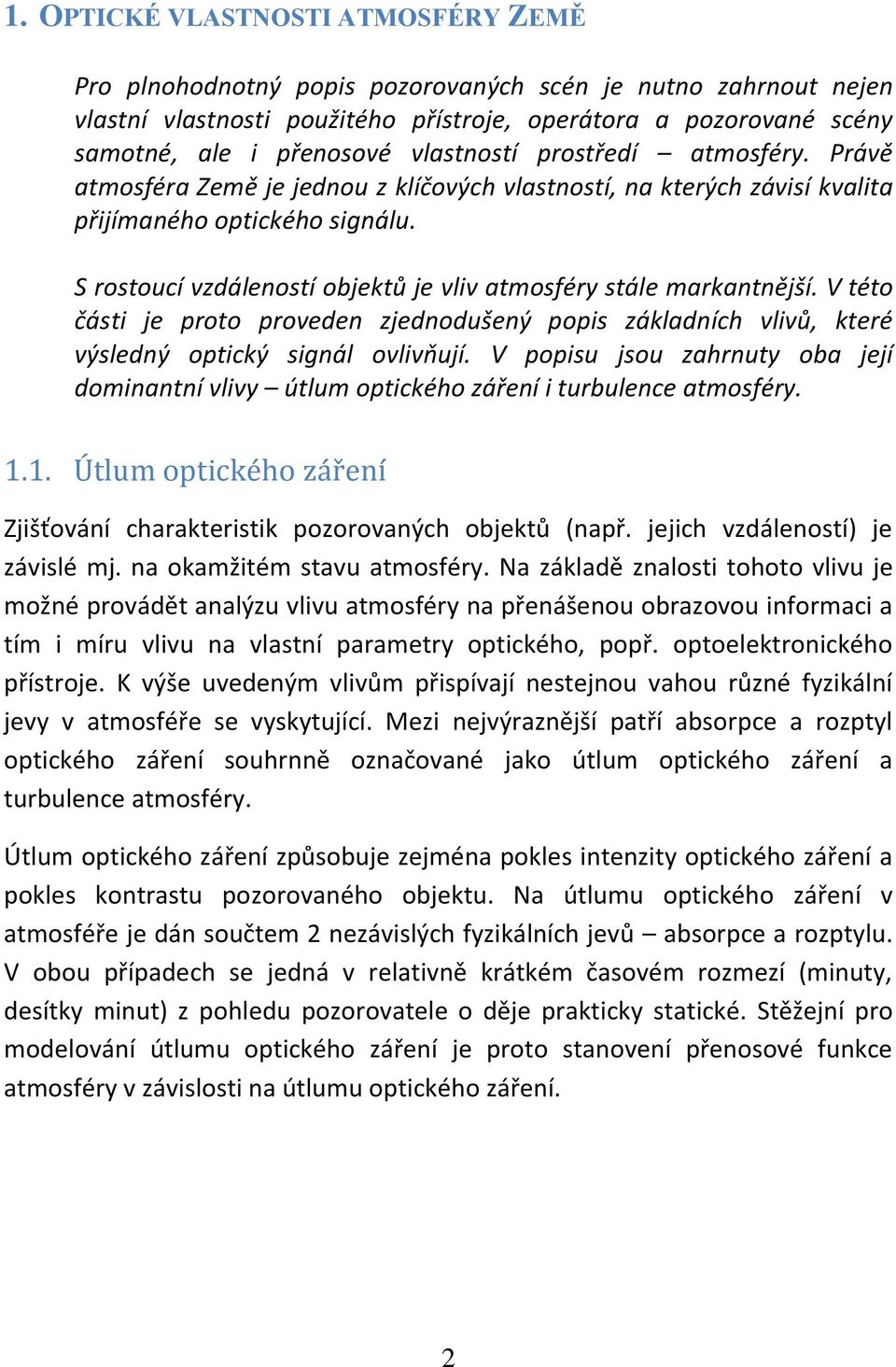 1. OPTICKÉ VLASTNOSTI ATMOSFÉRY ZEMĚ

Pro plnohodnotný popis pozorovaných scén je nutno zahrnout nejen vlastní vlastnosti použitého přístroje, operátora a pozorované scény samotné, ale i přenosové vlastností prostředí – atmosféry. Právě atmosféra Země je jednou z klíčových vlastností, na kterých závisí kvalita přijímaného optického signálu.

S rostoucí vzdáleností objektů je vliv atmosféry stále markantnější. V této části je proto proveden zjednodušený popis základních vlivů, které výsledný optický signál ovlivňují. V popisu jsou zahrnuty oba její dominantní vlivy – útlum optického záření i turbulence atmosféry.

1.1. Útlum optického záření

Zjišťování charakteristik pozorovaných objektů (např. jejich vzdáleností) je závislé mj. na okamžitém stavu atmosféry. Na základě znalosti tohoto vlivu je možné provádět analýzu vlivu atmosféry na přenášenou obrazovou informaci a tím i míru vlivu na vlastní parametry optického, popř. optoelektronického přístroje. K výše uvedeným vlivům přispívají nestejnou vahou různé fyzikální jevy v atmosféře se vyskytující. Mezi nejvýraznější patří absorpce a rozptyl optického záření souhrnně označované jako útlum optického záření a turbulence atmosféry.

Útlum optického záření způsobuje zejména pokles intenzity optického záření a pokles kontrastu pozorovaného objektu. Na útlumu optického záření v atmosféře je dán součtem 2 nezávislých fyzikálních jevů – absorpce a rozptylu. V obou případech se jedná v relativně krátkém časovém rozmezí (minuty, desítky minut) z pohledu pozorovatele o děje prakticky statické. Stěžejní pro modelování útlumu optického záření je proto stanovení přenosové funkce atmosféry v závislosti na útlumu optického záření.

2